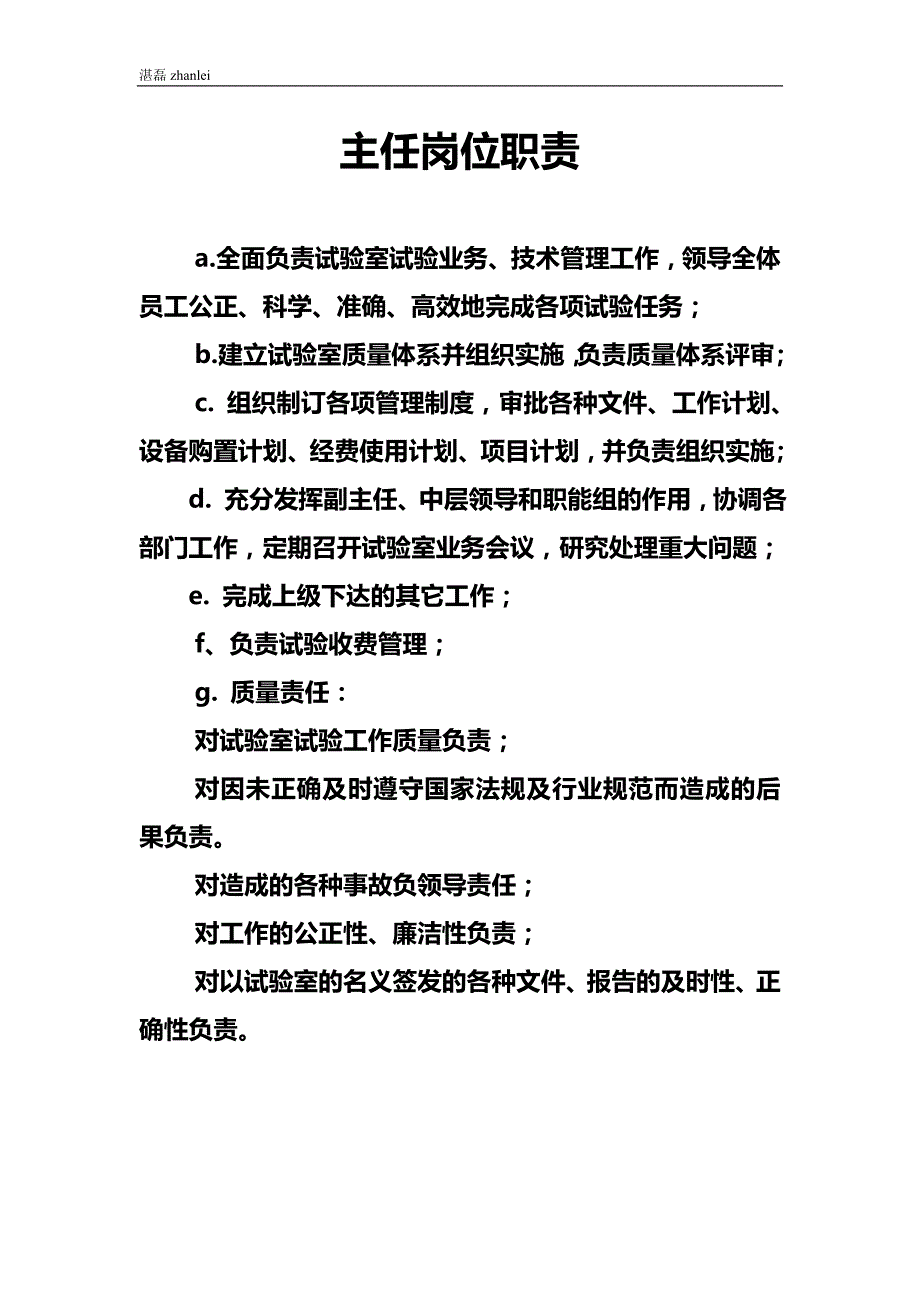 湛磊 zhanlei

主任岗位职责

a.全面负责试验室试验业务、技术管理工作，领导全体员工公正、科学、准确、高效地完成各项试验任务；

b.建立试验室质量体系并组织实施,负责质量体系评审；

c. 组织制订各项管理制度，审批各种文件、工作计划、设备购置计划、经费使用计划、项目计划，并负责组织实施；

d. 充分发挥副主任、中层领导和职能组的作用，协调各部门工作，定期召开试验室业务会议，研究处理重大问题；

e. 完成上级下达的其它工作；

f、负责试验收费管理；

g. 质量责任：

对试验室试验工作质量负责；

对因未正确及时遵守国家法规及行业规范而造成的后果负责。

对造成的各种事故负领导责任；

对工作的公正性、廉洁性负责；

对以试验室的名义签发的各种文件、报告的及时性、正确性负责。